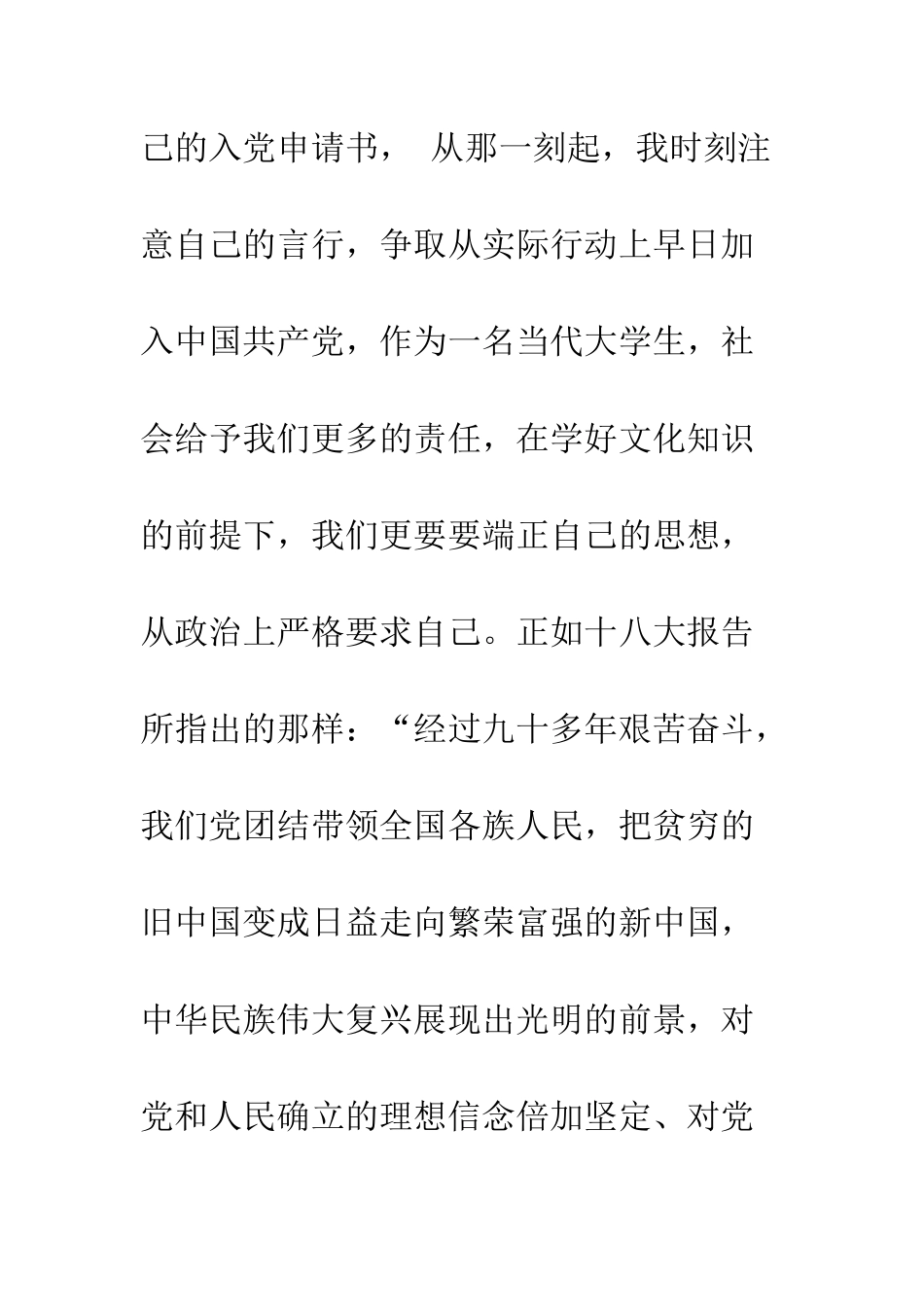 己的入党申请书， 从那一刻起，我时刻注意自己的言行，争取从实际行动上早日加入中国共产党，作为一名当代大学生，社会给予我们更多的责任，在学好文化知识的前提下，我们更要要端正自己的思想，从政治上严格要求自己。正如十八大报告所指出的那样：“经过九十多年艰苦奋斗，我们党团结带领全国各族人民，把贫穷的旧中国变成日益走向繁荣富强的新中国，中华民族伟大复兴展现出光明的前景，对党和人民确立的理想信念倍加坚定、对党